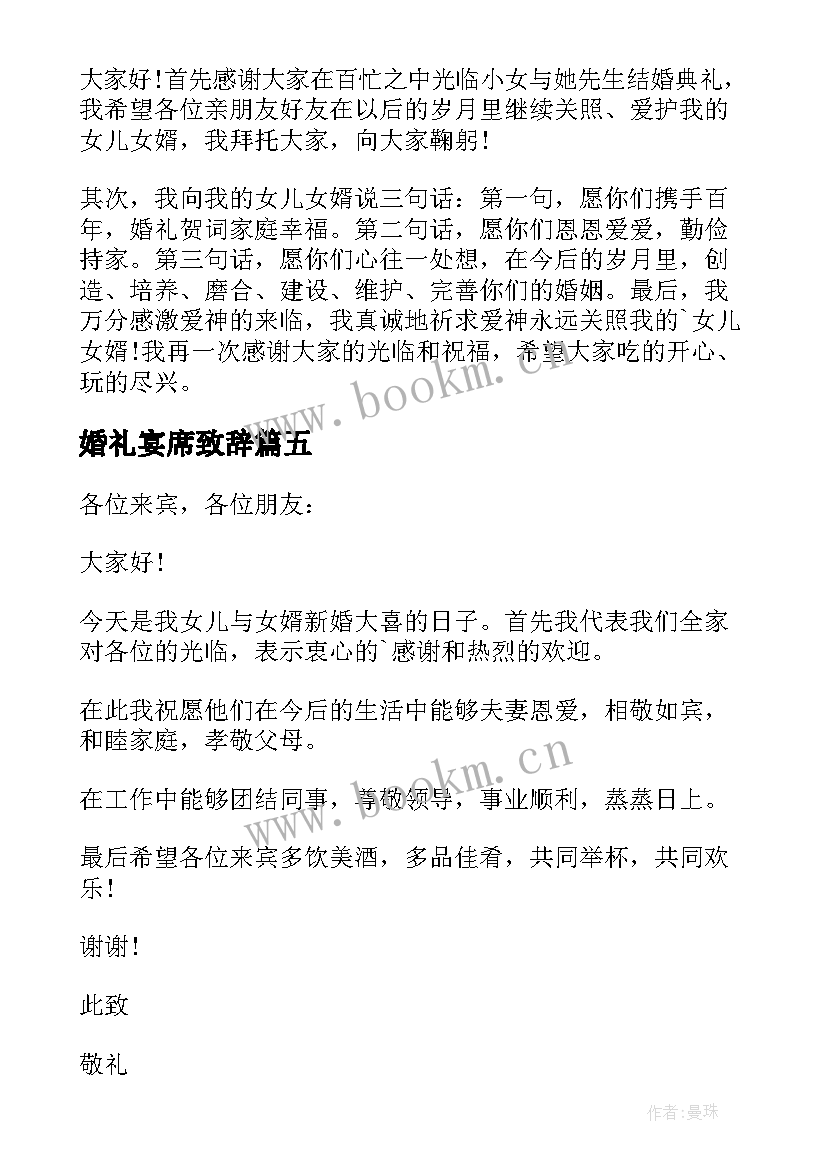 大家好！首先感谢大家在百忙之中光临小女与她先生结婚典礼，我希望各位亲朋友好友在以后的岁月里继续关照、爱护我的女儿女婿，我拜托大家，向大家鞠躬！

其次，我向我的女儿女婿说三句话：第一句，愿你们携手百年，婚礼贺词家庭幸福。第二句话，愿你们恩恩爱爱，勤俭持家。第三句话，愿你们心往一处想，在今后的岁月里，创造、培养、磨合、建设、维护、完善你们的婚姻。最后，我万分感激爱神的来临，我真诚地祈求爱神永远关照我的`女儿女婿！我再一次感谢大家的光临和祝福，希望大家吃的开心、玩的尽兴。

www.bookm.cn

婚礼宴席致辞篇五

各位来宾，各位朋友：

大家好！

今天是我女儿与女婿新婚大喜的日子。首先我代表我们全家对各位的光临，表示衷心的`感谢和热烈的欢迎。

在此我祝愿他们在今后的生活中能够夫妻恩爱，相敬如宾，和睦家庭，孝敬父母。

www.bookm.cn

在工作中能够团结同事，尊敬领导，事业顺利，蒸蒸日上。

最后希望各位来宾多饮美酒，多品佳肴，共同举杯，共同欢乐！

谢谢！

此致

敬礼

作者：曼珠